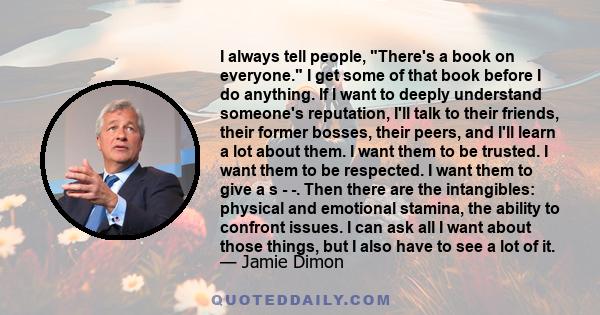 I always tell people, "There's a book on everyone." I get some of that book before I do anything. If I want to deeply understand someone's reputation, I'll talk to their friends, their former bosses, their peers, and I'll learn a lot about them. I want them to be trusted. I want them to be respected. I want them to give a s - -. Then there are the intangibles: physical and emotional stamina, the ability to confront issues. I can ask all I want about those things, but I also have to see a lot of it.
— Jamie Dimon

QUOTEDDAILY.COM